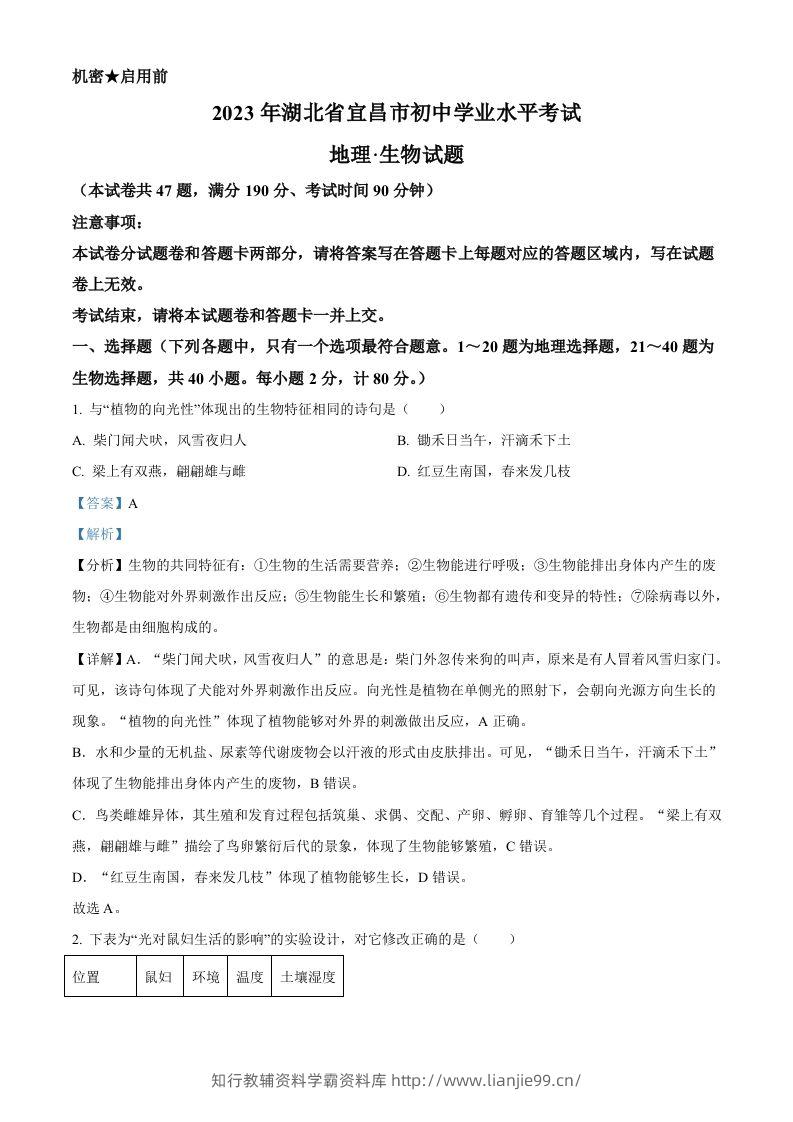 机密★启用前

2023年湖北省宜昌市初中学业水平考试

地理·生物试题

（本试卷共47题，满分190分、考试时间90分钟）

注意事项：

本试卷分试题卷和答题卡两部分，请将答案写在答题卡上每题对应的答题区域内，写在试题卷上无效。

考试结束，请将本试题卷和答题卡一并上交。

一、选择题（下列各题中，只有一个选项最符合题意。1～20题为地理选择题，21～40题为生物选择题，共40小题。每小题2分，计80分。）

1.与“植物的向光性”体现出的生物特征相同的诗句是（　　）

A.柴门闻犬吠，风雪夜归人 B.锄禾日当午，汗滴禾下土

C.梁上有双燕，翩翩雄与雌 D.红豆生南国，春来发几枝

【答案】A

【解析】

【分析】生物的共同特征有：①生物的生活需要营养；②生物能进行呼吸；③生物能排出身体内产生的废物；④生物能对外界刺激作出反应；⑤生物能生长和繁殖；⑥生物都有遗传和变异的特性；⑦除病毒以外，生物都是由细胞构成的。

【详解】A.“柴门闻犬吠，风雪夜归人”的意思是：柴门外忽传来狗的叫声，原来是有人冒着风雪归家门。可见，该诗句体现了犬能对外界刺激作出反应。向光性是植物在单侧光的照射下，会朝向光源方向生长的现象。“植物的向光性”体现了植物能够对外界的刺激做出反应，A正确。

B.水和少量的无机盐、尿素等代谢废物会以汗液的形式由皮肤排出。可见，“锄禾日当午，汗滴禾下土”体现了生物能排出身体内产生的废物，B错误。

C.鸟类雌雄异体，其生殖和发育过程包括筑巢、求偶、交配、产卵、孵卵、育雏等几个过程。“梁上有双燕，翩翩雄与雌”描绘了鸟卵繁衍后代的景象，体现了生物能够繁殖，C错误。

D.“红豆生南国，春来发几枝”体现了植物能够生长，D错误。

故选A。

2.下表为“光对鼠妇生活的影响”的实验设计，对它修改正确的是（　　）

| 位置 | 鼠妇 | 环境 | 温度 | 土壤湿度 |
|---|---|---|---|---|

知行教辅资料学霸资料库 http://www.lianjie99.cn/